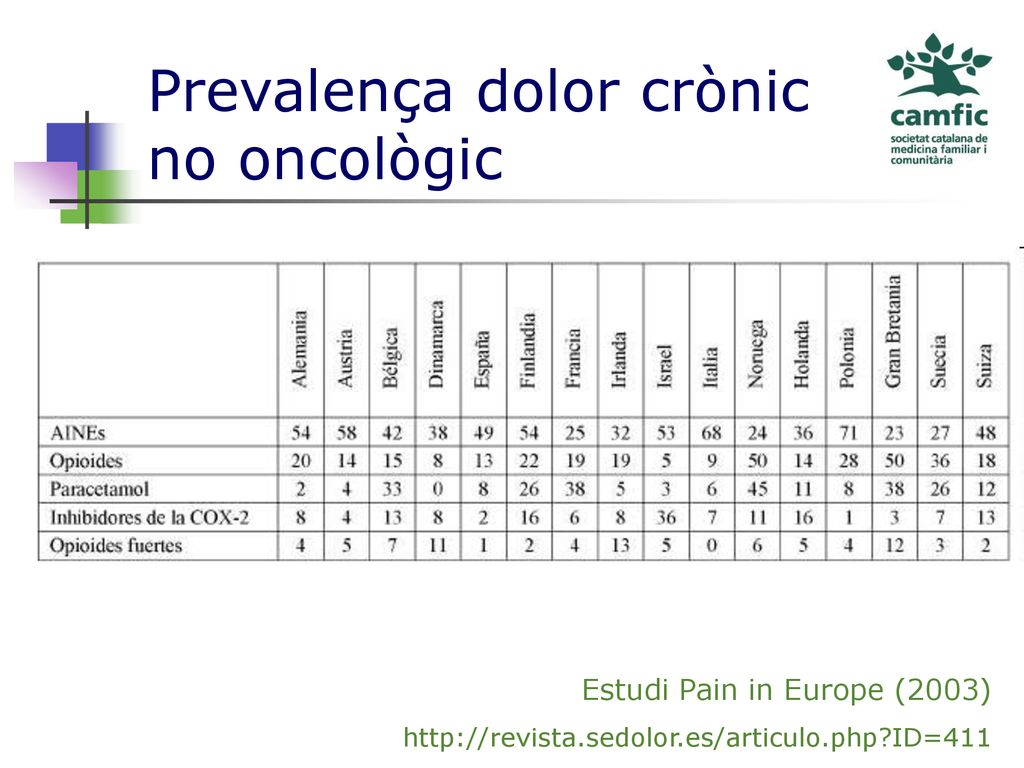 Prevalença dolor crònic no oncològic

camfic
societat catalana de medicina familiar i comunitària

| | Alemania | Austria | Bélgica | Dinamarca | España | Finlandia | Francia | Irlanda | Israel | Italia | Noruega | Holanda | Polonia | Gran Bretania | Suecia | Suiza |
|---|---|---|---|---|---|---|---|---|---|---|---|---|---|---|---|---|
| AINEs | 54 | 58 | 42 | 38 | 49 | 54 | 25 | 32 | 53 | 68 | 24 | 36 | 71 | 23 | 27 | 48 |
| Opioides | 20 | 14 | 15 | 8 | 13 | 22 | 19 | 19 | 5 | 9 | 50 | 14 | 28 | 50 | 36 | 18 |
| Paracetamol | 2 | 4 | 33 | 0 | 8 | 26 | 38 | 5 | 3 | 6 | 45 | 11 | 8 | 38 | 26 | 12 |
| Inhibidores de la COX-2 | 8 | 4 | 13 | 8 | 2 | 16 | 6 | 8 | 36 | 7 | 11 | 16 | 1 | 3 | 7 | 13 |
| Opioides fuertes | 4 | 5 | 7 | 11 | 1 | 2 | 4 | 13 | 5 | 0 | 6 | 5 | 4 | 12 | 3 | 2 |

Estudi Pain in Europe (2003)

http://revista.sedolor.es/articulo.php?ID=411